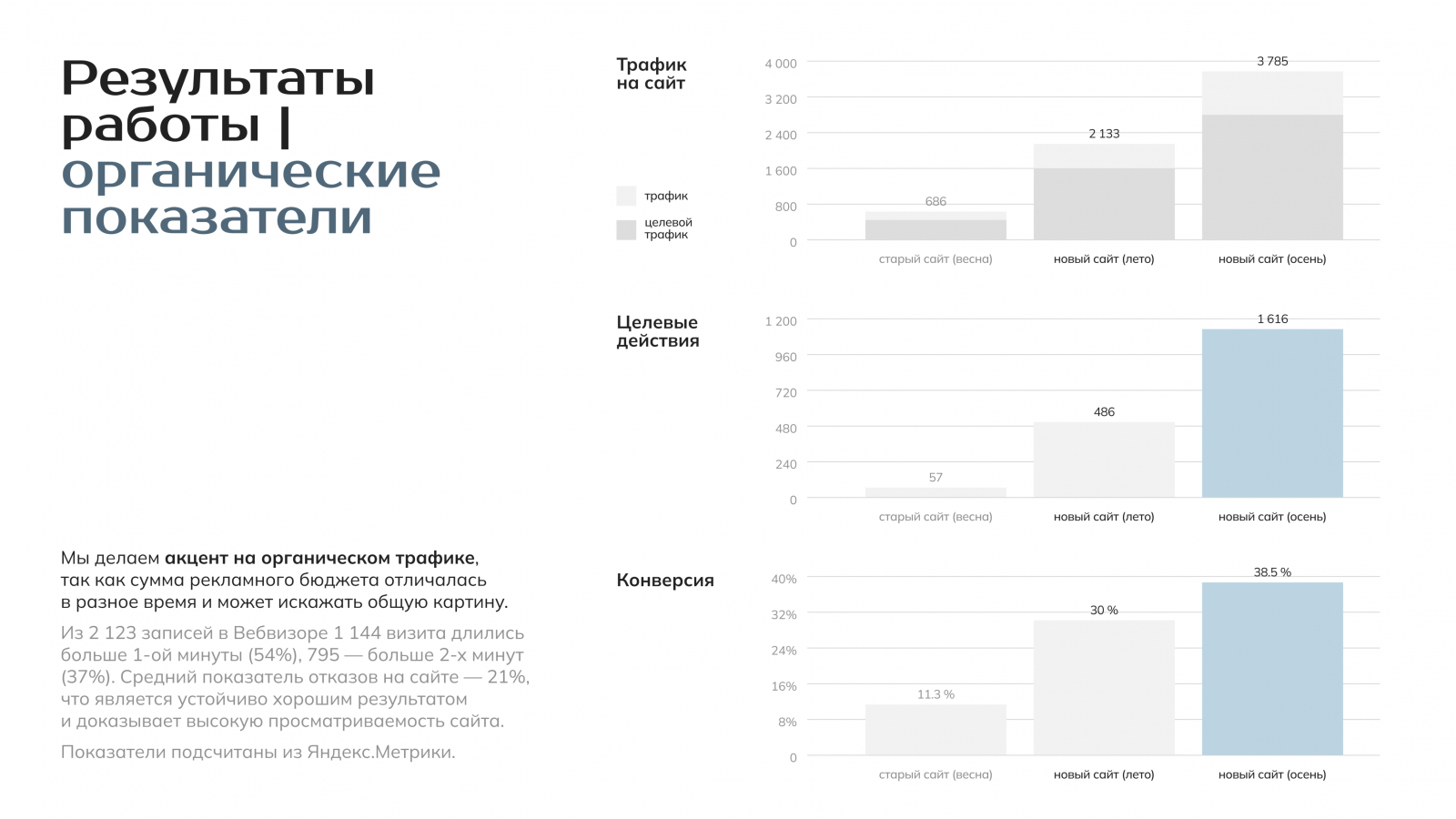 Результаты работы | органические показатели

Мы делаем акцент на органическом трафике, так как сумма рекламного бюджета отличалась в разное время и может искажать общую картину.

Из 2 123 записей в Вебвизоре 1 144 визита длились больше 1-ой минуты (54%), 795 — больше 2-х минут (37%). Средний показатель отказов на сайте — 21%, что является устойчиво хорошим результатом и доказывает высокую просматриваемость сайта.

Показатели подсчитаны из Яндекс.Метрики.

Трафик на сайт

трафик
целевой трафик

4 000
3 200
2 400
1 600
800
0

686
2 133
3 785

старый сайт (весна)
новый сайт (лето)
новый сайт (осень)

Целевые действия

1 200
960
720
480
240
0

57
486
1 616

старый сайт (весна)
новый сайт (лето)
новый сайт (осень)

Конверсия

40%
32%
24%
16%
8%
0

11.3 %
30 %
38.5 %

старый сайт (весна)
новый сайт (лето)
новый сайт (осень)